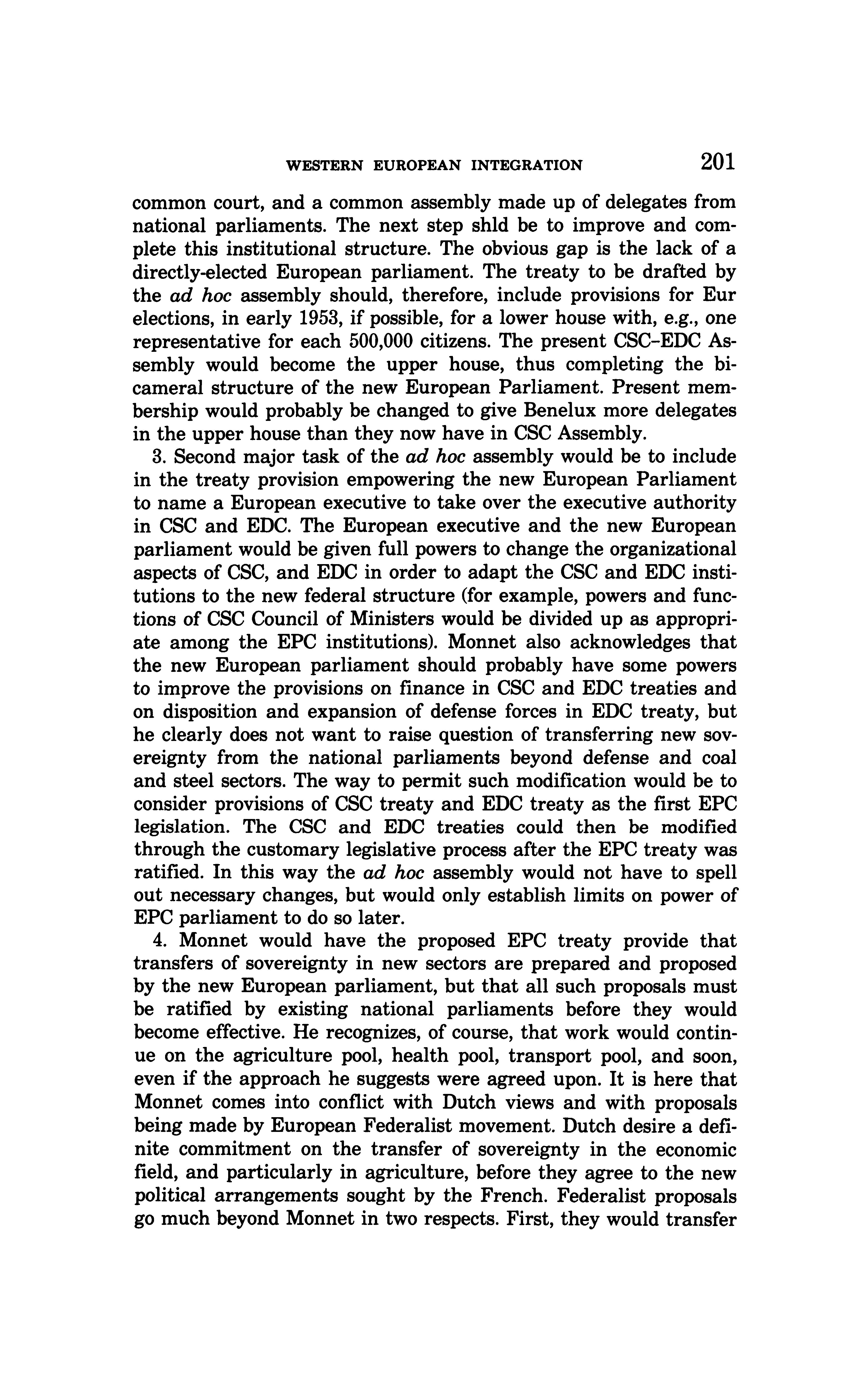 WESTERN EUROPEAN INTEGRATION 201

common court, and a common assembly made up of delegates from national parliaments. The next step shld be to improve and complete this institutional structure. The obvious gap is the lack of a directly-elected European parliament. The treaty to be drafted by the ad hoc assembly should, therefore, include provisions for Eur elections, in early 1953, if possible, for a lower house with, e.g., one representative for each 500,000 citizens. The present CSC–EDC Assembly would become the upper house, thus completing the bicameral structure of the new European Parliament. Present membership would probably be changed to give Benelux more delegates in the upper house than they now have in CSC Assembly.

3. Second major task of the ad hoc assembly would be to include in the treaty provision empowering the new European Parliament to name a European executive to take over the executive authority in CSC and EDC. The European executive and the new European parliament would be given full powers to change the organizational aspects of CSC, and EDC in order to adapt the CSC and EDC institutions to the new federal structure (for example, powers and functions of CSC Council of Ministers would be divided up as appropriate among the EPC institutions). Monnet also acknowledges that the new European parliament should probably have some powers to improve the provisions on finance in CSC and EDC treaties and on disposition and expansion of defense forces in EDC treaty, but he clearly does not want to raise question of transferring new sovereignty from the national parliaments beyond defense and coal and steel sectors. The way to permit such modification would be to consider provisions of CSC treaty and EDC treaty as the first EPC legislation. The CSC and EDC treaties could then be modified through the customary legislative process after the EPC treaty was ratified. In this way the ad hoc assembly would not have to spell out necessary changes, but would only establish limits on power of EPC parliament to do so later.

4. Monnet would have the proposed EPC treaty provide that transfers of sovereignty in new sectors are prepared and proposed by the new European parliament, but that all such proposals must be ratified by existing national parliaments before they would become effective. He recognizes, of course, that work would continue on the agriculture pool, health pool, transport pool, and soon, even if the approach he suggests were agreed upon. It is here that Monnet comes into conflict with Dutch views and with proposals being made by European Federalist movement. Dutch desire a definite commitment on the transfer of sovereignty in the economic field, and particularly in agriculture, before they agree to the new political arrangements sought by the French. Federalist proposals go much beyond Monnet in two respects. First, they would transfer